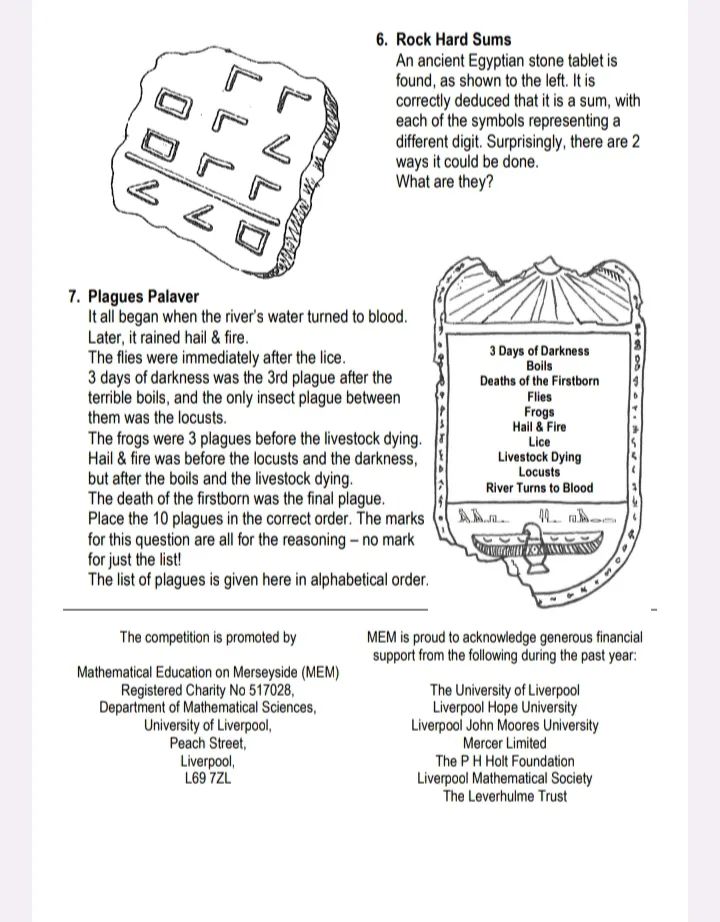 6. Rock Hard Sums
An ancient Egyptian stone tablet is found, as shown to the left. It is correctly deduced that it is a sum, with each of the symbols representing a different digit. Surprisingly, there are 2 ways it could be done.
What are they?

7. Plagues Palaver
It all began when the river's water turned to blood.
Later, it rained hail & fire.
The flies were immediately after the lice.
3 days of darkness was the 3rd plague after the terrible boils, and the only insect plague between them was the locusts.
The frogs were 3 plagues before the livestock dying.
Hail & fire was before the locusts and the darkness, but after the boils and the livestock dying.
The death of the firstborn was the final plague.
Place the 10 plagues in the correct order. The marks for this question are all for the reasoning – no mark for just the list!
The list of plagues is given here in alphabetical order.

3 Days of Darkness
Boils
Deaths of the Firstborn
Flies
Frogs
Hail & Fire
Lice
Livestock Dying
Locusts
River Turns to Blood

The competition is promoted by

Mathematical Education on Merseyside (MEM)
Registered Charity No 517028,
Department of Mathematical Sciences,
University of Liverpool,
Peach Street,
Liverpool,
L69 7ZL

MEM is proud to acknowledge generous financial support from the following during the past year:

The University of Liverpool
Liverpool Hope University
Liverpool John Moores University
Mercer Limited
The P H Holt Foundation
Liverpool Mathematical Society
The Leverhulme Trust